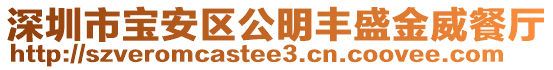 深圳市宝安区公明丰盛金威餐厅
http://szveromcastee3.cn.coovee.com